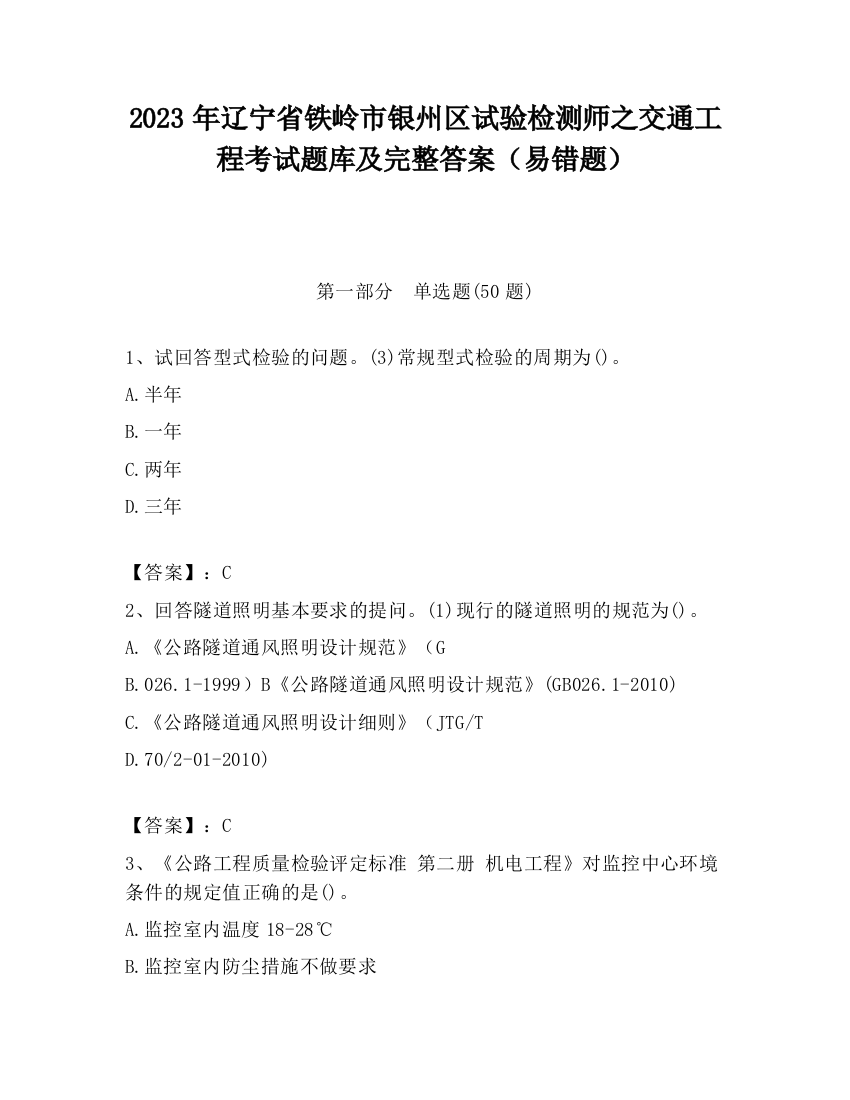 2023 年辽宁省铁岭市银州区试验检测师之交通工程考试题库及完整答案（易错题）

第一部分　单选题(50 题)

1、试回答型式检验的问题。(3)常规型式检验的周期为()。

A.半年

B.一年

C.两年

D.三年

【答案】：C

2、回答隧道照明基本要求的提问。(1)现行的隧道照明的规范为()。

A.《公路隧道通风照明设计规范》（G

B.026.1-1999）B《公路隧道通风照明设计规范》(GB026.1-2010)

C.《公路隧道通风照明设计细则》（JTG/T

D.70/2-01-2010)

【答案】：C

3、《公路工程质量检验评定标准 第二册 机电工程》对监控中心环境条件的规定值正确的是()。

A.监控室内温度 18-28℃

B.监控室内防尘措施不做要求